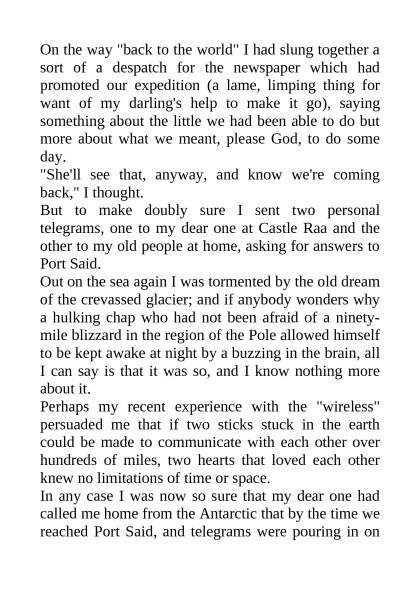 On the way "back to the world" I had slung together a sort of a despatch for the newspaper which had promoted our expedition (a lame, limping thing for want of my darling's help to make it go), saying something about the little we had been able to do but more about what we meant, please God, to do some day.
"She'll see that, anyway, and know we're coming back," I thought.
But to make doubly sure I sent two personal telegrams, one to my dear one at Castle Raa and the other to my old people at home, asking for answers to Port Said.
Out on the sea again I was tormented by the old dream of the crevassed glacier; and if anybody wonders why a hulking chap who had not been afraid of a ninety-mile blizzard in the region of the Pole allowed himself to be kept awake at night by a buzzing in the brain, all I can say is that it was so, and I know nothing more about it.
Perhaps my recent experience with the "wireless" persuaded me that if two sticks stuck in the earth could be made to communicate with each other over hundreds of miles, two hearts that loved each other knew no limitations of time or space.
In any case I was now so sure that my dear one had called me home from the Antarctic that by the time we reached Port Said, and telegrams were pouring in on